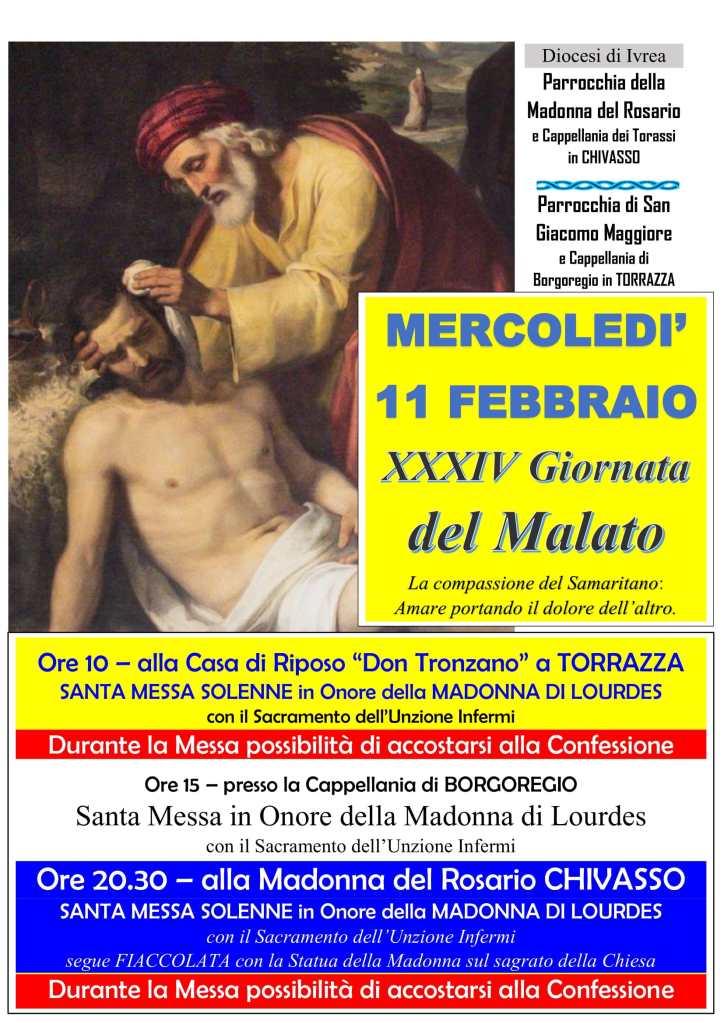 Diocesi di Ivrea

Parrocchia della Madonna del Rosario

e Cappellania dei Torassi in CHIVASSO

Parrocchia di San Giacomo Maggiore

e Cappellania di Borgoregio in TORRAZZA

MERCOLEDI'

11 FEBBRAIO

XXXIV Giornata

del Malato

La compassione del Samaritano: Amare portando il dolore dell'altro.

Ore 10 – alla Casa di Riposo "Don Tronzano" a TORRAZZA

SANTA MESSA SOLENNE in Onore della MADONNA DI LOURDES

con il Sacramento dell'Unzione Infermi

Durante la Messa possibilità di accostarsi alla Confessione

Ore 15 – presso la Cappellania di BORGOREGIO

Santa Messa in Onore della Madonna di Lourdes

con il Sacramento dell'Unzione Infermi

Ore 20.30 – alla Madonna del Rosario CHIVASSO

SANTA MESSA SOLENNE in Onore della MADONNA DI LOURDES

con il Sacramento dell'Unzione Infermi

segue FIACCOLATA con la Statua della Madonna sul sagrato della Chiesa

Durante la Messa possibilità di accostarsi alla Confessione